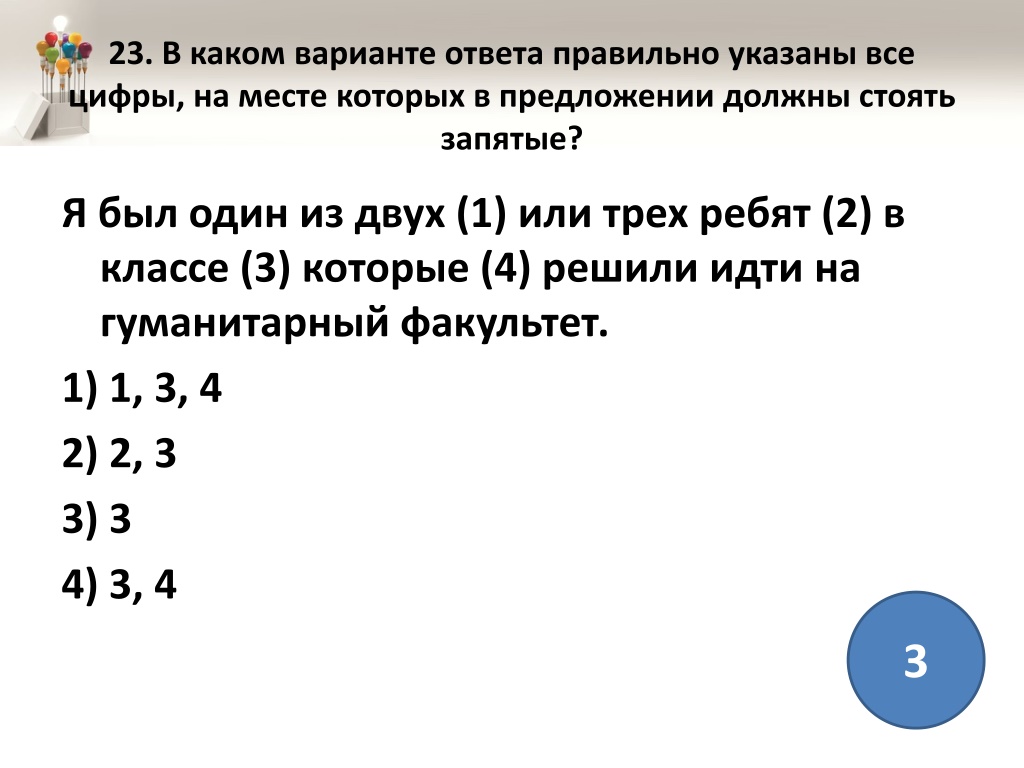 23. В каком варианте ответа правильно указаны все цифры, на месте которых в предложении должны стоять запятые?

Я был один из двух (1) или трех ребят (2) в классе (3) которые (4) решили идти на гуманитарный факультет.

1) 1, 3, 4

2) 2, 3

3) 3

4) 3, 4

3